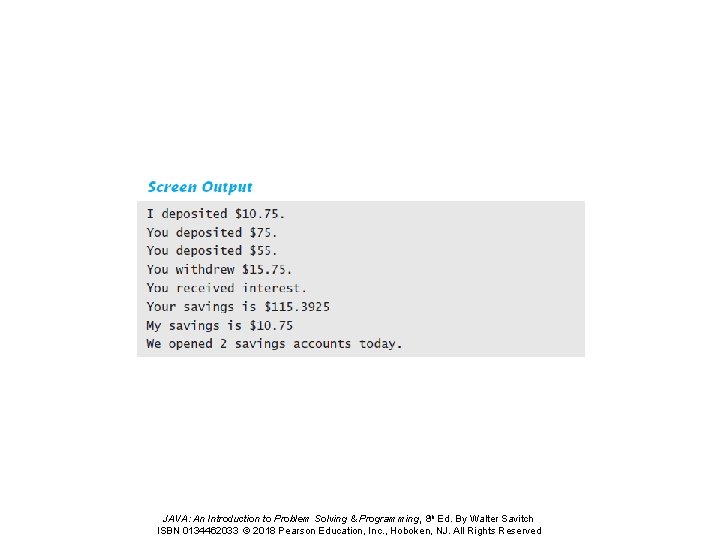 Screen Output

I deposited \$10.75.
You deposited \$75.
You deposited \$55.
You withdrew \$15.75.
You received interest.
Your savings is \$115.3925
My savings is \$10.75
We opened 2 savings accounts today.

JAVA: An Introduction to Problem Solving & Programming, 8th Ed. By Walter Savitch
ISBN 0134462033 © 2018 Pearson Education, Inc., Hoboken, NJ. All Rights Reserved